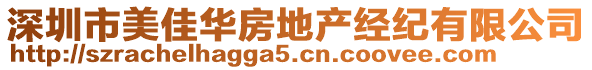 深圳市美佳华房地产经纪有限公司
http://szrachelhagga5.cn.coovee.com